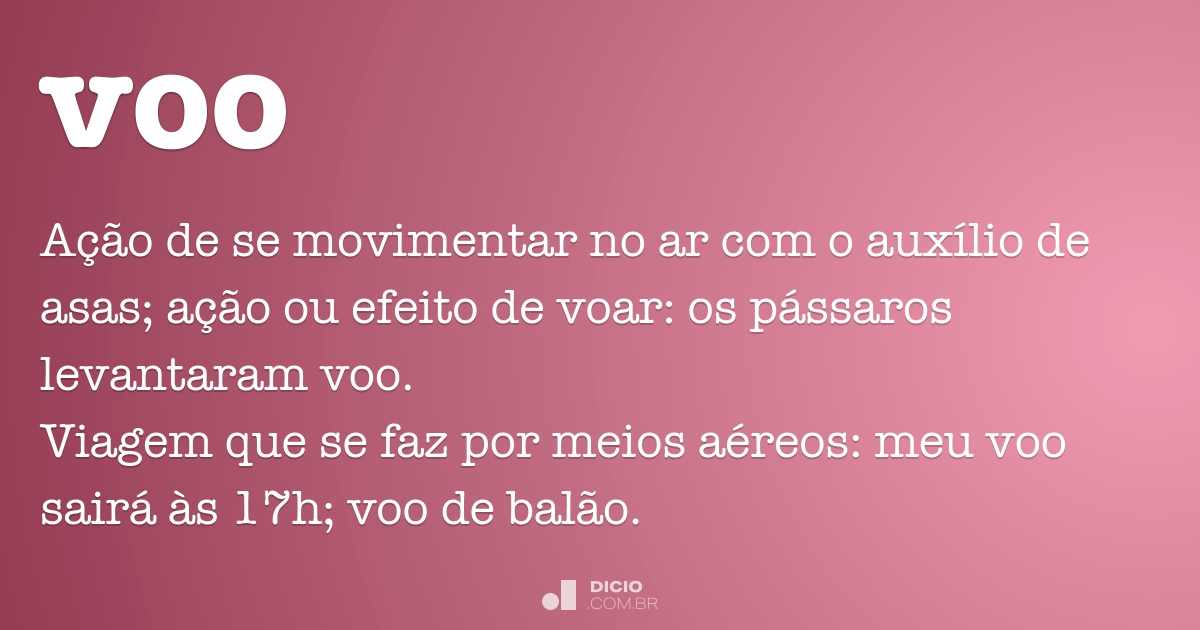 voo

Ação de se movimentar no ar com o auxílio de asas; ação ou efeito de voar: os pássaros levantaram voo.
Viagem que se faz por meios aéreos: meu voo sairá às 17h; voo de balão.

DICIO
.COM.BR